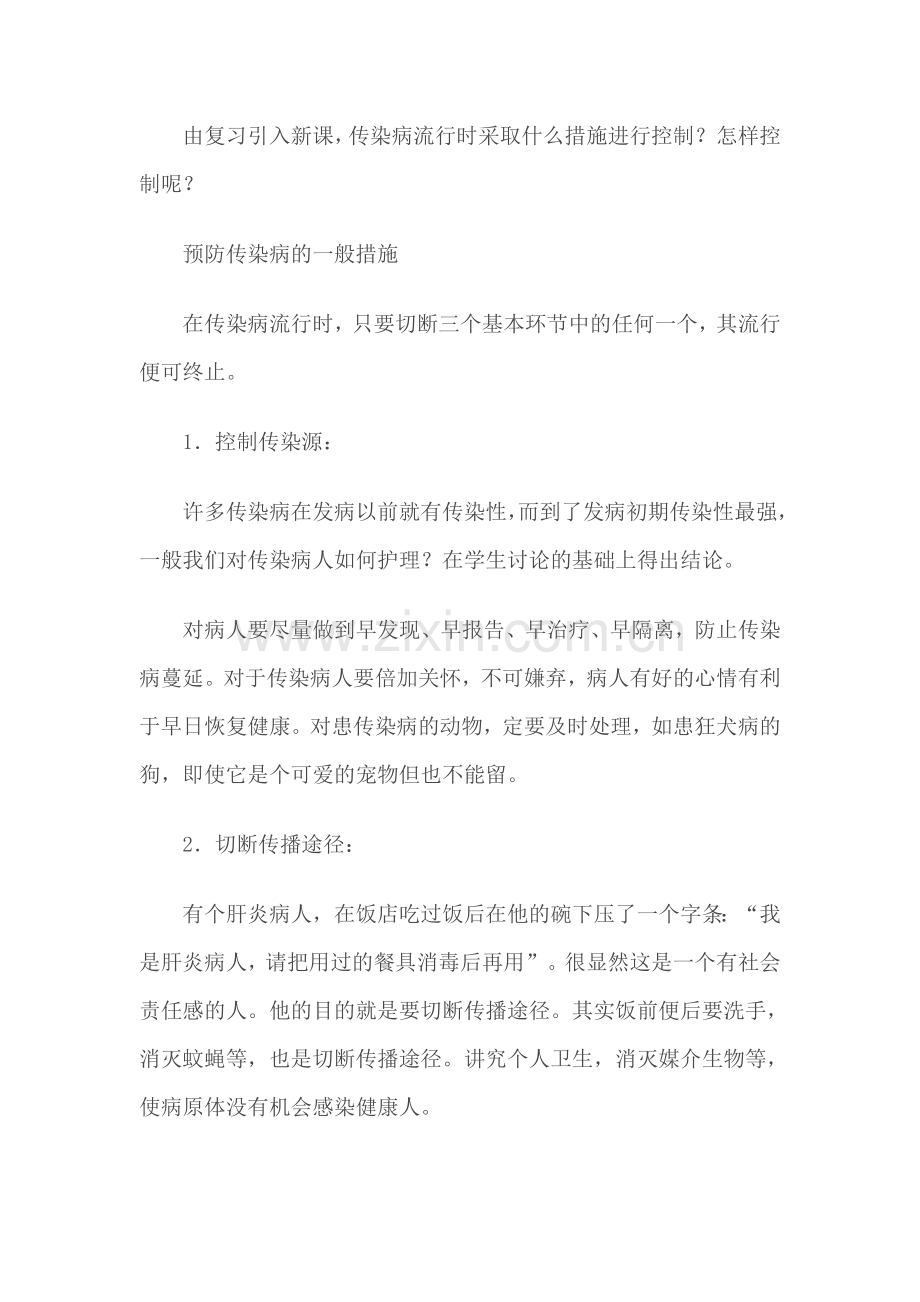 由复习引入新课，传染病流行时采取什么措施进行控制？怎样控制呢？

预防传染病的一般措施

在传染病流行时，只要切断三个基本环节中的任何一个，其流行便可终止。

1．控制传染源：

许多传染病在发病以前就有传染性，而到了发病初期传染性最强，一般我们对传染病人如何护理？在学生讨论的基础上得出结论。

对病人要尽量做到早发现、早报告、早治疗、早隔离，防止传染病蔓延。对于传染病人要倍加关怀，不可嫌弃，病人有好的心情有利于早日恢复健康。对患传染病的动物，定要及时处理，如患狂犬病的狗，即使它是个可爱的宠物但也不能留。

2．切断传播途径：

有个肝炎病人，在饭店吃过饭后在他的碗下压了一个字条：“我是肝炎病人，请把用过的餐具消毒后再用”。很显然这是一个有社会责任感的人。他的目的就是要切断传播途径。其实饭前便后要洗手，消灭蚊蝇等，也是切断传播途径。讲究个人卫生，消灭媒介生物等，使病原体没有机会感染健康人。

www.zixin.com.cn